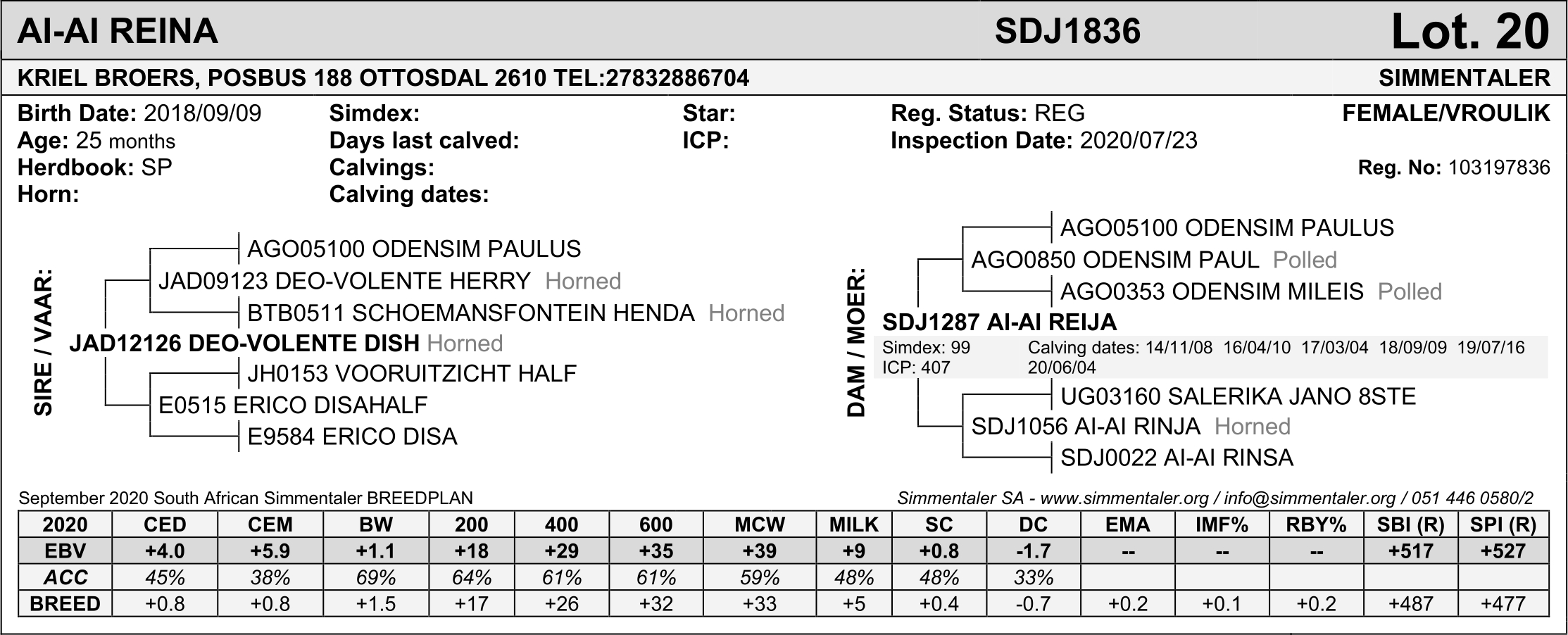 AI-AI REINA SDJ1836 Lot. 20

KRIEL BROERS, POSBUS 188 OTTOSDAL 2610 TEL:27832886704 SIMMENTALER

Birth Date: 2018/09/09
Age: 25 months
Herdbook: SP
Horn:

Simdex:
Days last calved:
Calvings:
Calving dates:

Star:
ICP:

Reg. Status: REG
Inspection Date: 2020/07/23

FEMALE/VROULIK
Reg. No: 103197836

SIRE / VAAR:

AGO05100 ODENSIM PAULUS
JAD09123 DEO-VOLENTE HERRY Horned
BTB0511 SCHOEMANSFONTEIN HENDA Horned
JAD12126 DEO-VOLENTE DISH Horned
JH0153 VOORUITZICHT HALF
E0515 ERICO DISAHALF
E9584 ERICO DISA

DAM / MOER:

AGO05100 ODENSIM PAULUS
AGO0850 ODENSIM PAUL Polled
AGO0353 ODENSIM MILEIS Polled
SDJ1287 AI-AI REIJA
Simdex: 99
ICP: 407
Calving dates: 14/11/08 16/04/10 17/03/04 18/09/09 19/07/16 20/06/04
UG03160 SALERIKA JANO 8STE
SDJ1056 AI-AI RINJA Horned
SDJ0022 AI-AI RINSA

September 2020 South African Simmentaler BREEDPLAN
Simmentaler SA - www.simmentaler.org / info@simmentaler.org / 051 446 0580/2

| 2020 | CED | CEM | BW | 200 | 400 | 600 | MCW | MILK | SC | DC | EMA | IMF% | RBY% | SBI (R) | SPI (R) |
|---|---|---|---|---|---|---|---|---|---|---|---|---|---|---|---|
| EBV | +4.0 | +5.9 | +1.1 | +18 | +29 | +35 | +39 | +9 | +0.8 | -1.7 | -- | -- | -- | +517 | +527 |
| ACC | 45% | 38% | 69% | 64% | 61% | 61% | 59% | 48% | 48% | 33% | | | | | |
| BREED | +0.8 | +0.8 | +1.5 | +17 | +26 | +32 | +33 | +5 | +0.4 | -0.7 | +0.2 | +0.1 | +0.2 | +487 | +477 |